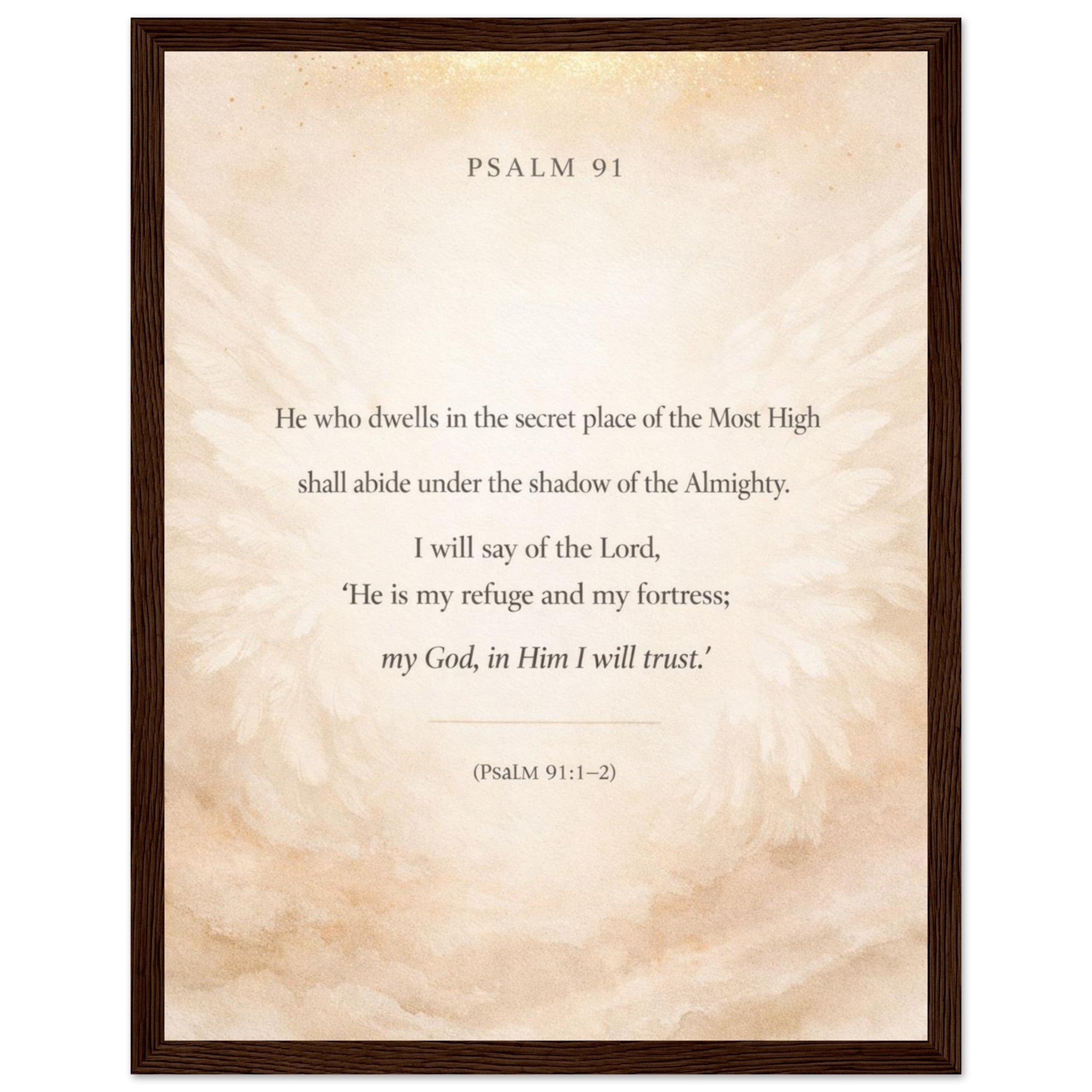 PSALM 91

He who dwells in the secret place of the Most High
shall abide under the shadow of the Almighty.

I will say of the Lord,
'He is my refuge and my fortress;
my God, in Him I will trust.'

(PsaLM 91:1–2)